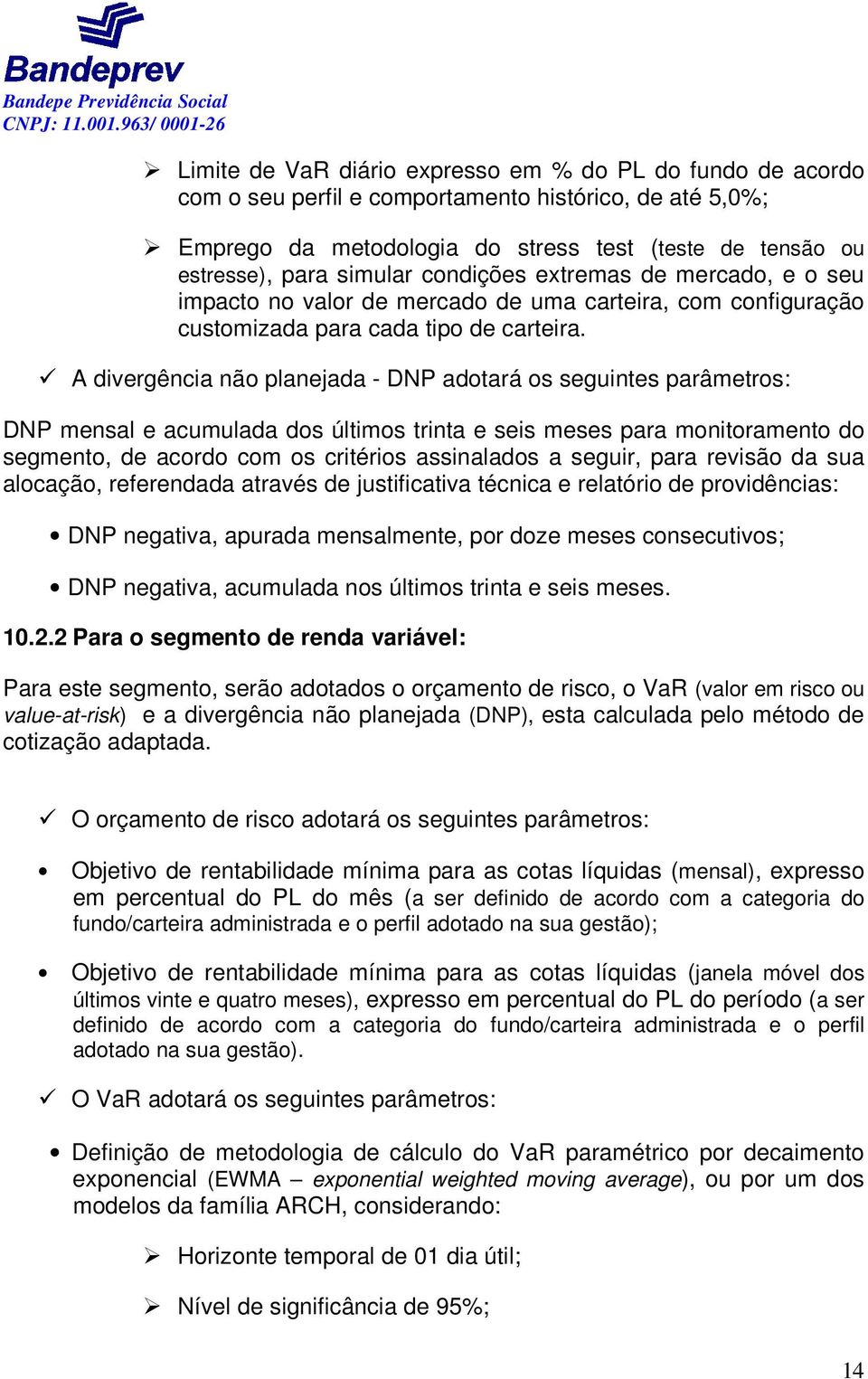 Bandeprev
Bandepe Previdência Social
CNPJ: 11.001.963/ 0001-26

➢ Limite de VaR diário expresso em % do PL do fundo de acordo com o seu perfil e comportamento histórico, de até 5,0%;

➢ Emprego da metodologia do stress test (teste de tensão ou estresse), para simular condições extremas de mercado, e o seu impacto no valor de mercado de uma carteira, com configuração customizada para cada tipo de carteira.

✓ A divergência não planejada - DNP adotará os seguintes parâmetros:

DNP mensal e acumulada dos últimos trinta e seis meses para monitoramento do segmento, de acordo com os critérios assinalados a seguir, para revisão da sua alocação, referendada através de justificativa técnica e relatório de providências:

• DNP negativa, apurada mensalmente, por doze meses consecutivos;

• DNP negativa, acumulada nos últimos trinta e seis meses.

10.2.2 Para o segmento de renda variável:

Para este segmento, serão adotados o orçamento de risco, o VaR (valor em risco ou value-at-risk) e a divergência não planejada (DNP), esta calculada pelo método de cotização adaptada.

✓ O orçamento de risco adotará os seguintes parâmetros:

• Objetivo de rentabilidade mínima para as cotas líquidas (mensal), expresso em percentual do PL do mês (a ser definido de acordo com a categoria do fundo/carteira administrada e o perfil adotado na sua gestão);

• Objetivo de rentabilidade mínima para as cotas líquidas (janela móvel dos últimos vinte e quatro meses), expresso em percentual do PL do período (a ser definido de acordo com a categoria do fundo/carteira administrada e o perfil adotado na sua gestão).

✓ O VaR adotará os seguintes parâmetros:

• Definição de metodologia de cálculo do VaR paramétrico por decaimento exponencial (EWMA – exponential weighted moving average), ou por um dos modelos da família ARCH, considerando:

➢ Horizonte temporal de 01 dia útil;

➢ Nível de significância de 95%;

14